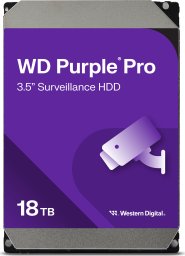 WD Purple® Pro
3.5" Surveillance HDD

18 TB

Western Digital.